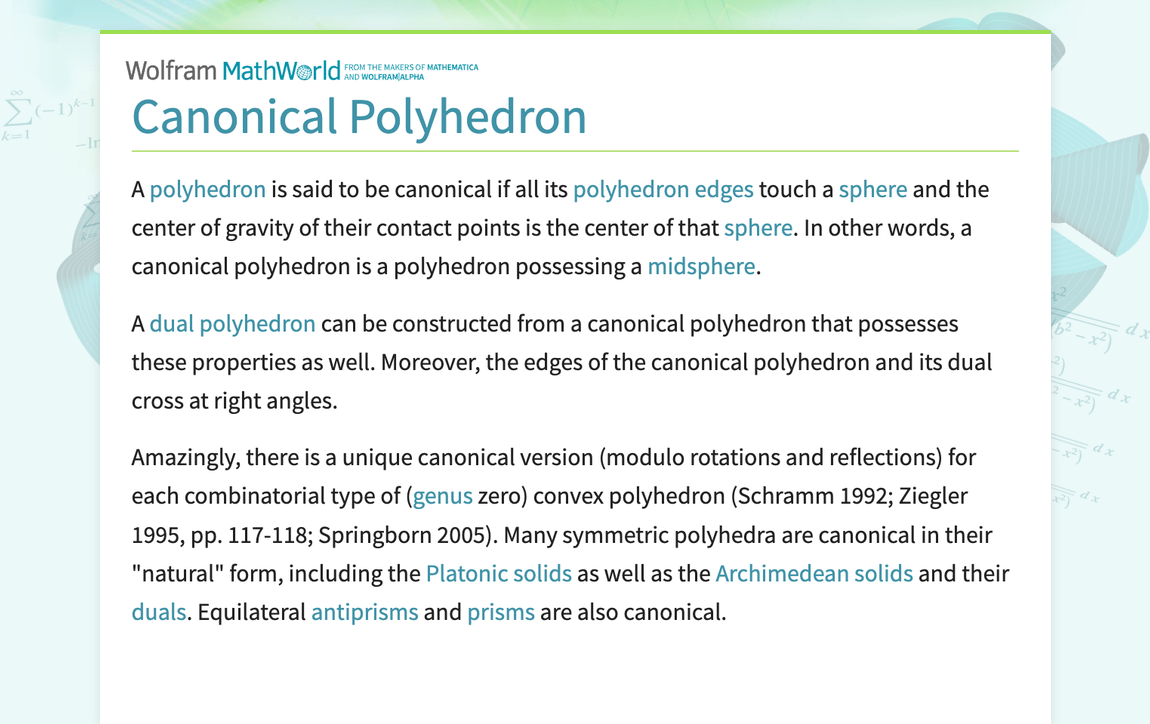 Wolfram MathWorld FROM THE MAKERS OF MATHEMATICA AND WOLFRAM|ALPHA

Canonical Polyhedron

A polyhedron is said to be canonical if all its polyhedron edges touch a sphere and the center of gravity of their contact points is the center of that sphere. In other words, a canonical polyhedron is a polyhedron possessing a midsphere.

A dual polyhedron can be constructed from a canonical polyhedron that possesses these properties as well. Moreover, the edges of the canonical polyhedron and its dual cross at right angles.

Amazingly, there is a unique canonical version (modulo rotations and reflections) for each combinatorial type of (genus zero) convex polyhedron (Schramm 1992; Ziegler 1995, pp. 117-118; Springborn 2005). Many symmetric polyhedra are canonical in their "natural" form, including the Platonic solids as well as the Archimedean solids and their duals. Equilateral antiprisms and prisms are also canonical.